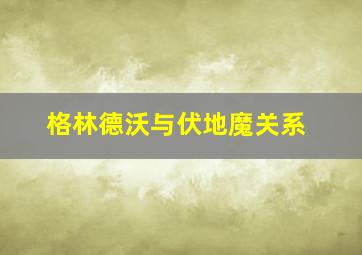 格林德沃与伏地魔关系